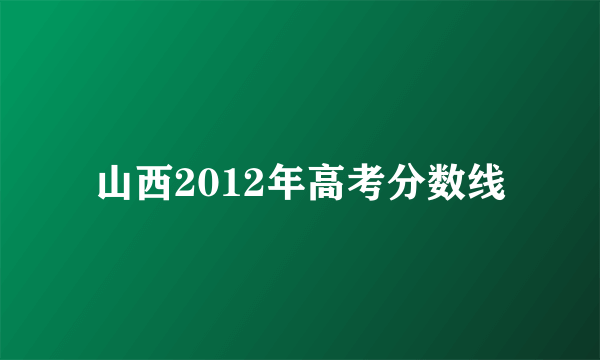 山西2012年高考分数线